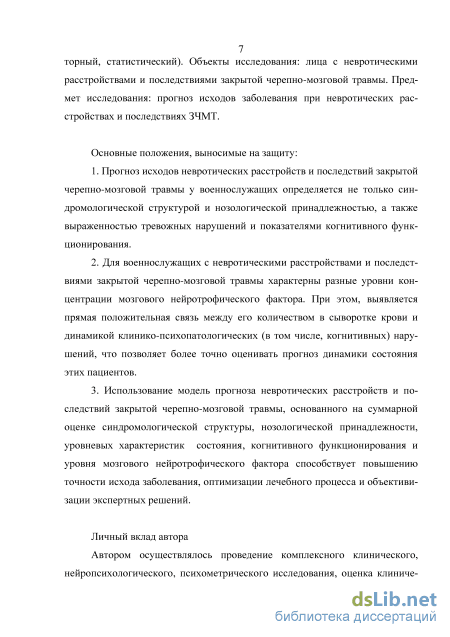 7

торный, статистический). Объекты исследования: лица с невротическими расстройствами и последствиями закрытой черепно-мозговой травмы. Предмет исследования: прогноз исходов заболевания при невротических расстройствах и последствиях ЗЧМТ.

Основные положения, выносимые на защиту:

1. Прогноз исходов невротических расстройств и последствий закрытой черепно-мозговой травмы у военнослужащих определяется не только синдромологической структурой и нозологической принадлежностью, а также выраженностью тревожных нарушений и показателями когнитивного функционирования.

2. Для военнослужащих с невротическими расстройствами и последствиями закрытой черепно-мозговой травмы характерны разные уровни концентрации мозгового нейротрофического фактора. При этом, выявляется прямая положительная связь между его количеством в сыворотке крови и динамикой клинико-психопатологических (в том числе, когнитивных) нарушений, что позволяет более точно оценивать прогноз динамики состояния этих пациентов.

3. Использование модель прогноза невротических расстройств и последствий закрытой черепно-мозговой травмы, основанного на суммарной оценке синдромологической структуры, нозологической принадлежности, уровневых характеристик состояния, когнитивного функционирования и уровня мозгового нейротрофического фактора способствует повышению точности исхода заболевания, оптимизации лечебного процесса и объективизации экспертных решений.

Личный вклад автора

Автором осуществлялось проведение комплексного клинического, нейропсихологического, психометрического исследования, оценка клиниче-

dsLib.net
библиотека диссертаций